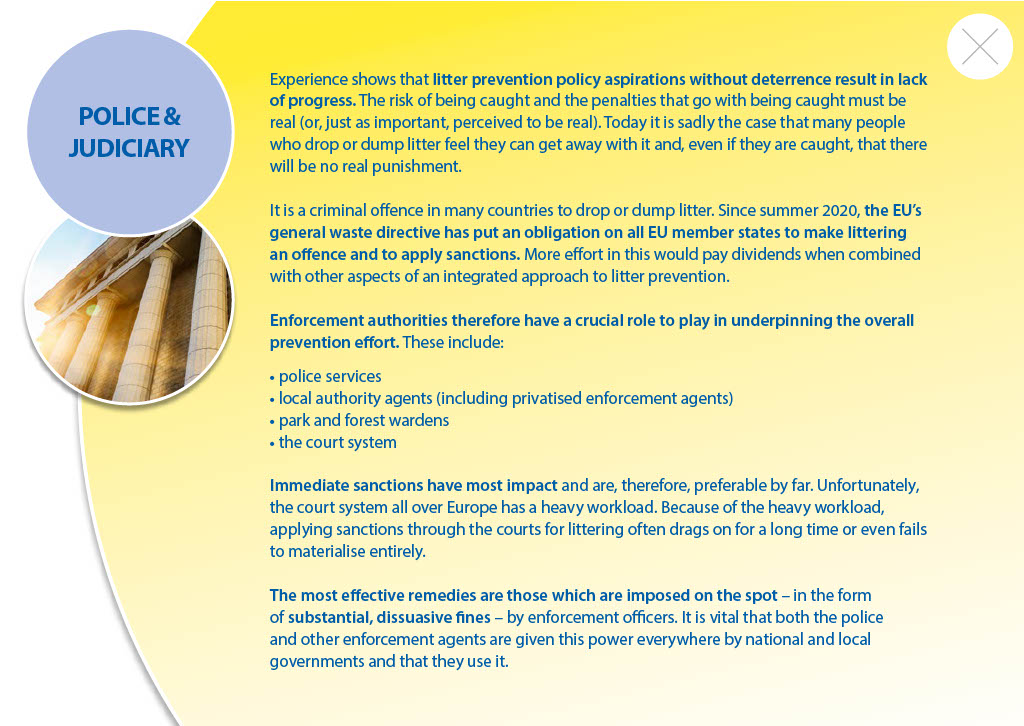 POLICE & JUDICIARY

Experience shows that litter prevention policy aspirations without deterrence result in lack of progress. The risk of being caught and the penalties that go with being caught must be real (or, just as important, perceived to be real). Today it is sadly the case that many people who drop or dump litter feel they can get away with it and, even if they are caught, that there will be no real punishment.

It is a criminal offence in many countries to drop or dump litter. Since summer 2020, the EU's general waste directive has put an obligation on all EU member states to make littering an offence and to apply sanctions. More effort in this would pay dividends when combined with other aspects of an integrated approach to litter prevention.

Enforcement authorities therefore have a crucial role to play in underpinning the overall prevention effort. These include:

• police services
• local authority agents (including privatised enforcement agents)
• park and forest wardens
• the court system

Immediate sanctions have most impact and are, therefore, preferable by far. Unfortunately, the court system all over Europe has a heavy workload. Because of the heavy workload, applying sanctions through the courts for littering often drags on for a long time or even fails to materialise entirely.

The most effective remedies are those which are imposed on the spot – in the form of substantial, dissuasive fines – by enforcement officers. It is vital that both the police and other enforcement agents are given this power everywhere by national and local governments and that they use it.